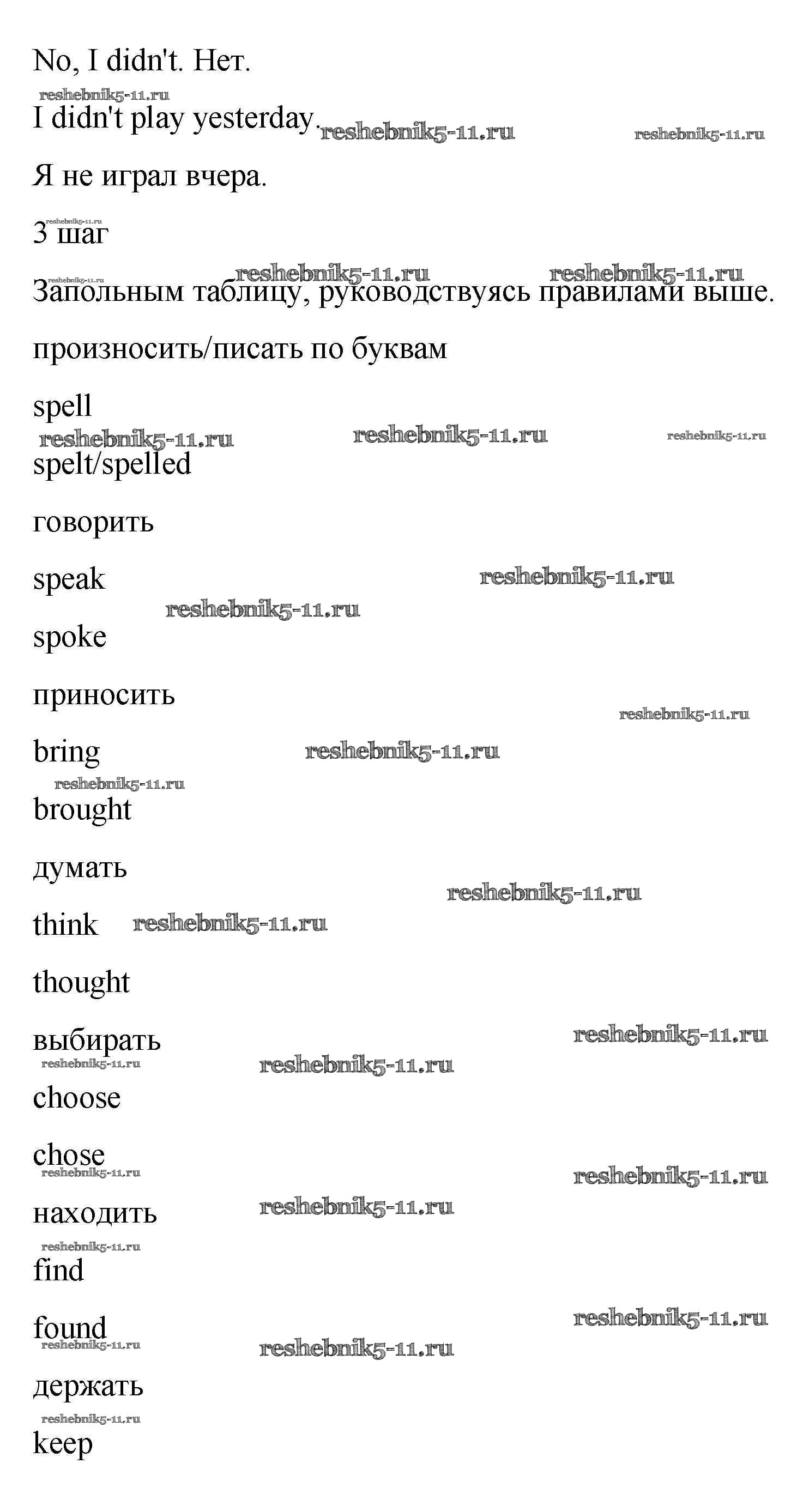 No, I didn't. Нет.

reshebnik5-11.ru

I didn't play yesterday. reshebnik5-11.ru reshebnik5-11.ru

Я не играл вчера.

reshebnik5-11.ru

3 шаг

reshebnik5-11.ru reshebnik5-11.ru reshebnik5-11.ru

Запольным таблицу, руководствуясь правилами выше.

произносить/писать по буквам

spell

reshebnik5-11.ru reshebnik5-11.ru reshebnik5-11.ru

spelt/spelled

говорить

speak reshebnik5-11.ru

reshebnik5-11.ru

spoke

приносить

reshebnik5-11.ru

bring reshebnik5-11.ru

reshebnik5-11.ru

brought

думать

reshebnik5-11.ru

think reshebnik5-11.ru

thought

выбирать reshebnik5-11.ru

reshebnik5-11.ru reshebnik5-11.ru

choose

chose

reshebnik5-11.ru reshebnik5-11.ru

находить reshebnik5-11.ru

reshebnik5-11.ru

find

found reshebnik5-11.ru

reshebnik5-11.ru reshebnik5-11.ru

держать

reshebnik5-11.ru

keep